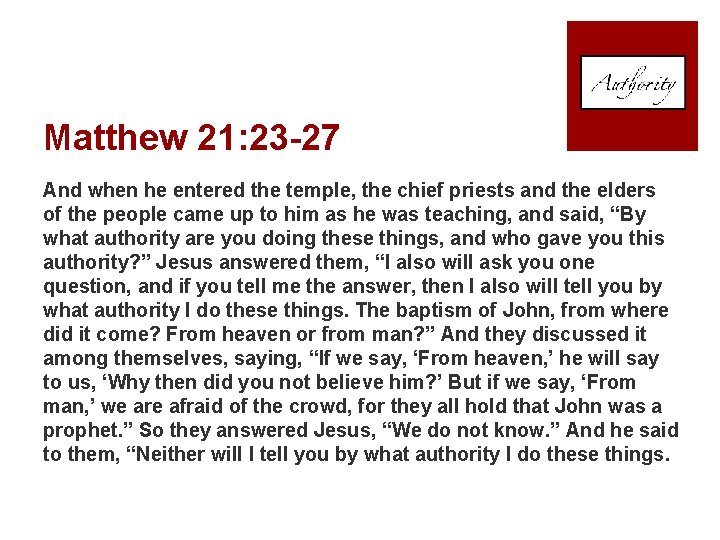 Authority

Matthew 21:23-27

And when he entered the temple, the chief priests and the elders of the people came up to him as he was teaching, and said, “By what authority are you doing these things, and who gave you this authority?” Jesus answered them, “I also will ask you one question, and if you tell me the answer, then I also will tell you by what authority I do these things. The baptism of John, from where did it come? From heaven or from man?” And they discussed it among themselves, saying, “If we say, ‘From heaven,’ he will say to us, ‘Why then did you not believe him?’ But if we say, ‘From man,’ we are afraid of the crowd, for they all hold that John was a prophet.” So they answered Jesus, “We do not know.” And he said to them, “Neither will I tell you by what authority I do these things.